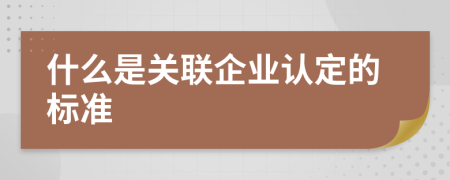 什么是关联企业认定的标准